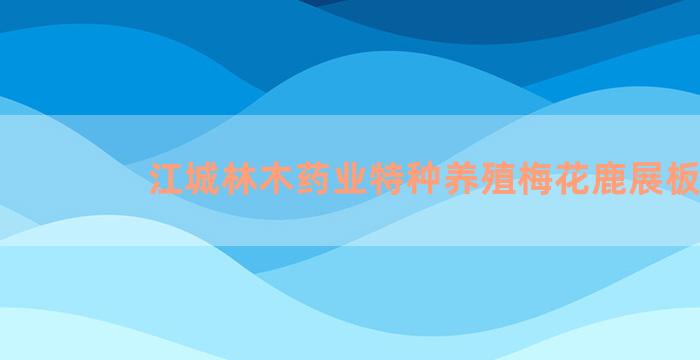 江城林木药业特种养殖梅花鹿展板